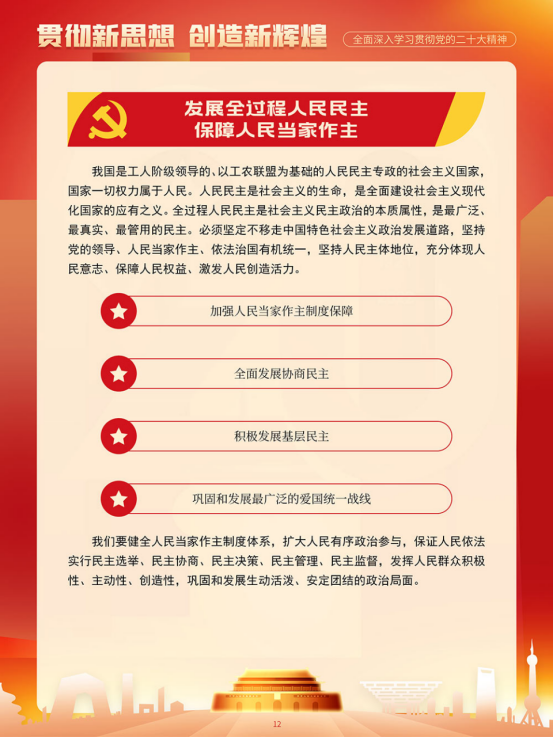 贯彻新思想 创造新辉煌

全面深入学习贯彻党的二十大精神

发展全过程人民民主
保障人民当家作主

我国是工人阶级领导的、以工农联盟为基础的人民民主专政的社会主义国家，国家一切权力属于人民。人民民主是社会主义的生命，是全面建设社会主义现代化国家的应有之义。全过程人民民主是社会主义民主政治的本质属性，是最广泛、最真实、最管用的民主。必须坚定不移走中国特色社会主义政治发展道路，坚持党的领导、人民当家作主、依法治国有机统一，坚持人民主体地位，充分体现人民意志、保障人民权益、激发人民创造活力。

加强人民当家作主制度保障

全面发展协商民主

积极发展基层民主

巩固和发展最广泛的爱国统一战线

我们要健全人民当家作主制度体系，扩大人民有序政治参与，保证人民依法实行民主选举、民主协商、民主决策、民主管理、民主监督，发挥人民群众积极性、主动性、创造性，巩固和发展生动活泼、安定团结的政治局面。

12